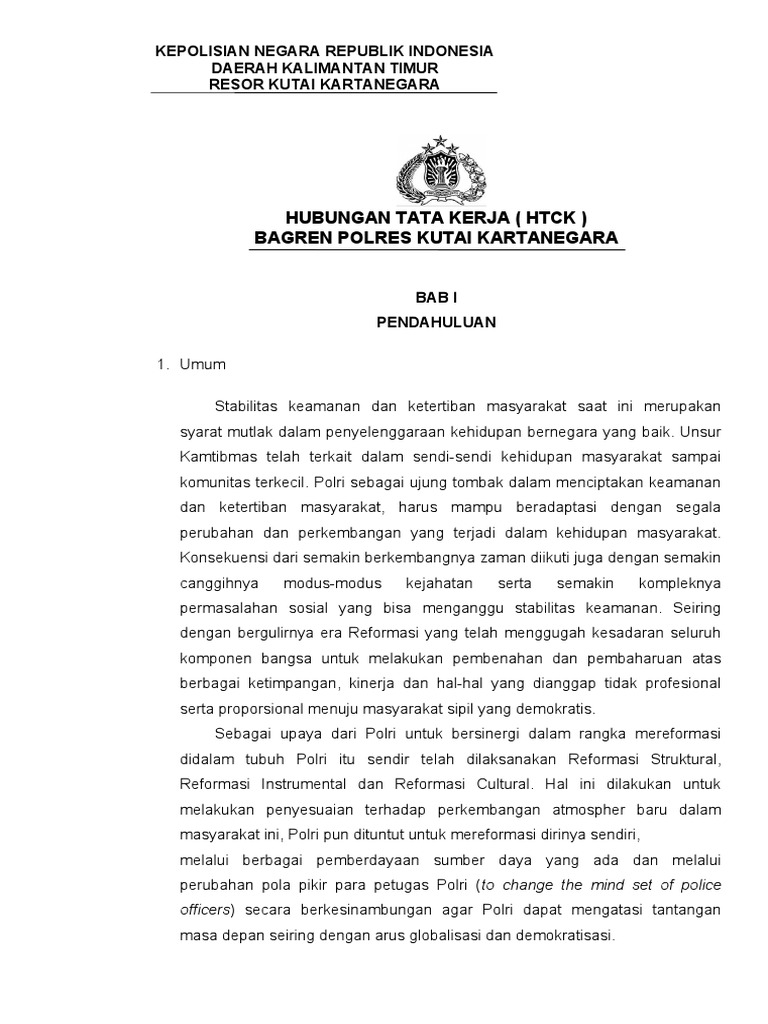 KEPOLISIAN NEGARA REPUBLIK INDONESIA
DAERAH KALIMANTAN TIMUR
RESOR KUTAI KARTANEGARA

HUBUNGAN TATA KERJA ( HTCK )
BAGREN POLRES KUTAI KARTANEGARA

BAB I
PENDAHULUAN

1. Umum

Stabilitas keamanan dan ketertiban masyarakat saat ini merupakan syarat mutlak dalam penyelenggaraan kehidupan bernegara yang baik. Unsur Kamtibmas telah terkait dalam sendi-sendi kehidupan masyarakat sampai komunitas terkecil. Polri sebagai ujung tombak dalam menciptakan keamanan dan ketertiban masyarakat, harus mampu beradaptasi dengan segala perubahan dan perkembangan yang terjadi dalam kehidupan masyarakat. Konsekuensi dari semakin berkembangnya zaman diikuti juga dengan semakin canggihnya modus-modus kejahatan serta semakin kompleknya permasalahan sosial yang bisa menganggu stabilitas keamanan. Seiring dengan bergulirnya era Reformasi yang telah menggugah kesadaran seluruh komponen bangsa untuk melakukan pembenahan dan pembaharuan atas berbagai ketimpangan, kinerja dan hal-hal yang dianggap tidak profesional serta proporsional menuju masyarakat sipil yang demokratis.

Sebagai upaya dari Polri untuk bersinergi dalam rangka mereformasi didalam tubuh Polri itu sendir telah dilaksanakan Reformasi Struktural, Reformasi Instrumental dan Reformasi Cultural. Hal ini dilakukan untuk melakukan penyesuaian terhadap perkembangan atmospher baru dalam masyarakat ini, Polri pun dituntut untuk mereformasi dirinya sendiri,
melalui berbagai pemberdayaan sumber daya yang ada dan melalui perubahan pola pikir para petugas Polri (to change the mind set of police officers) secara berkesinambungan agar Polri dapat mengatasi tantangan masa depan seiring dengan arus globalisasi dan demokratisasi.